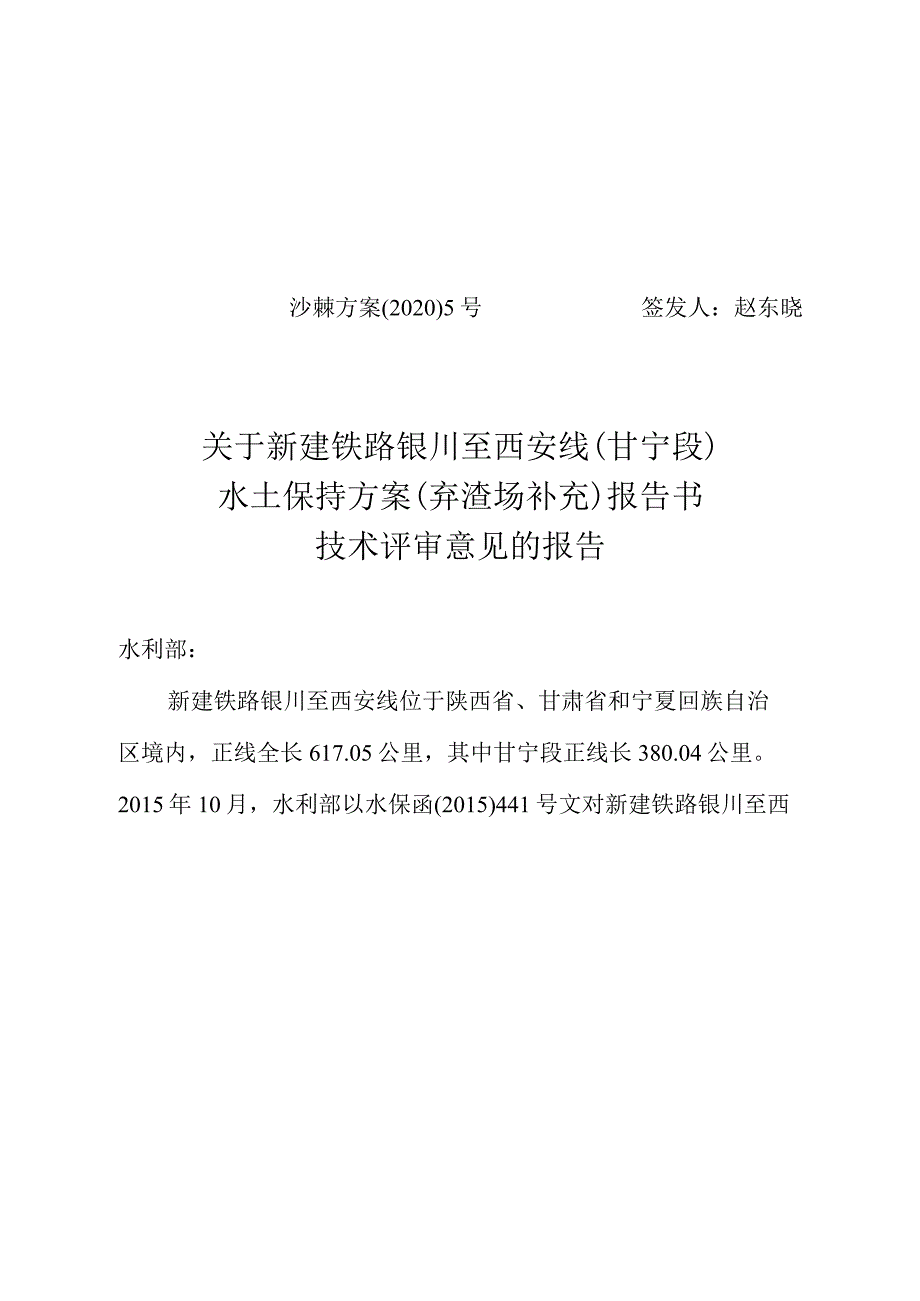 沙棘方案(2020)5号　　签发人：赵东晓

关于新建铁路银川至西安线(甘宁段)
水土保持方案(弃渣场补充)报告书
技术评审意见的报告

水利部：

新建铁路银川至西安线位于陕西省、甘肃省和宁夏回族自治区境内，正线全长617.05公里，其中甘宁段正线长380.04公里。2015年10月，水利部以水保函(2015)441号文对新建铁路银川至西